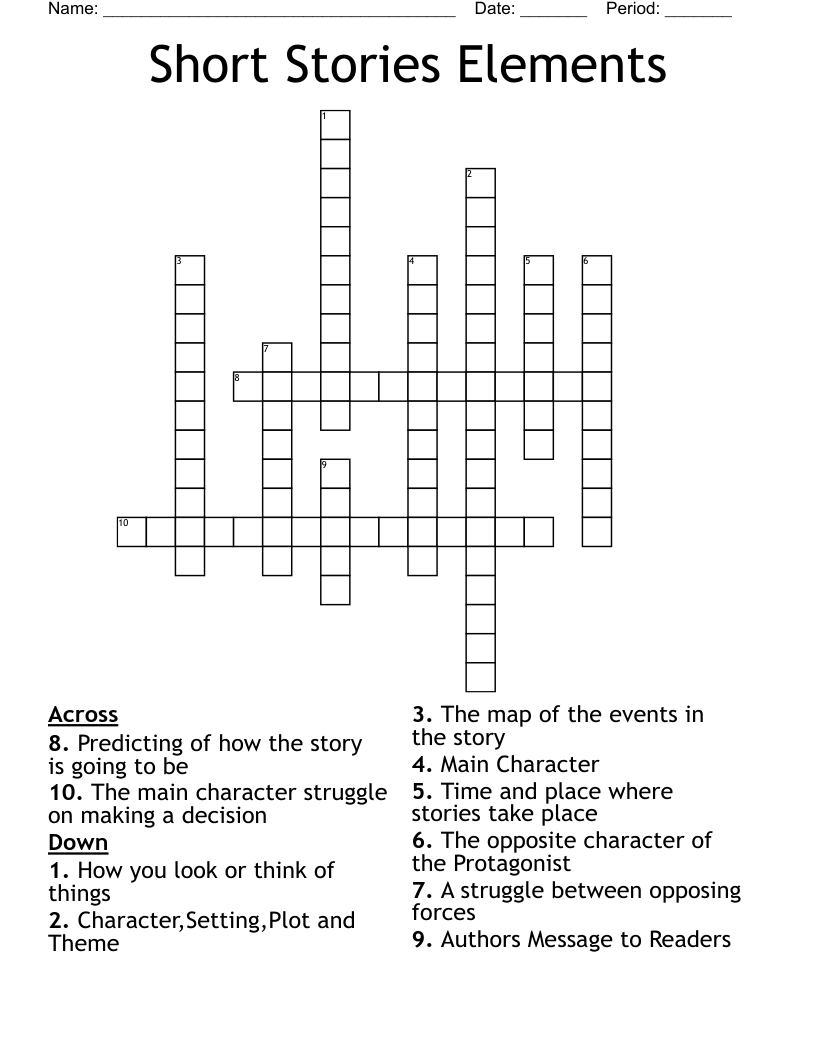 Name: ______________________________________ Date: _______ Period: _______

Short Stories Elements

1
2
3
4
5
6
7
8
9
10

Across
8. Predicting of how the story is going to be
10. The main character struggle on making a decision

Down
1. How you look or think of things
2. Character,Setting,Plot and Theme
3. The map of the events in the story
4. Main Character
5. Time and place where stories take place
6. The opposite character of the Protagonist
7. A struggle between opposing forces
9. Authors Message to Readers